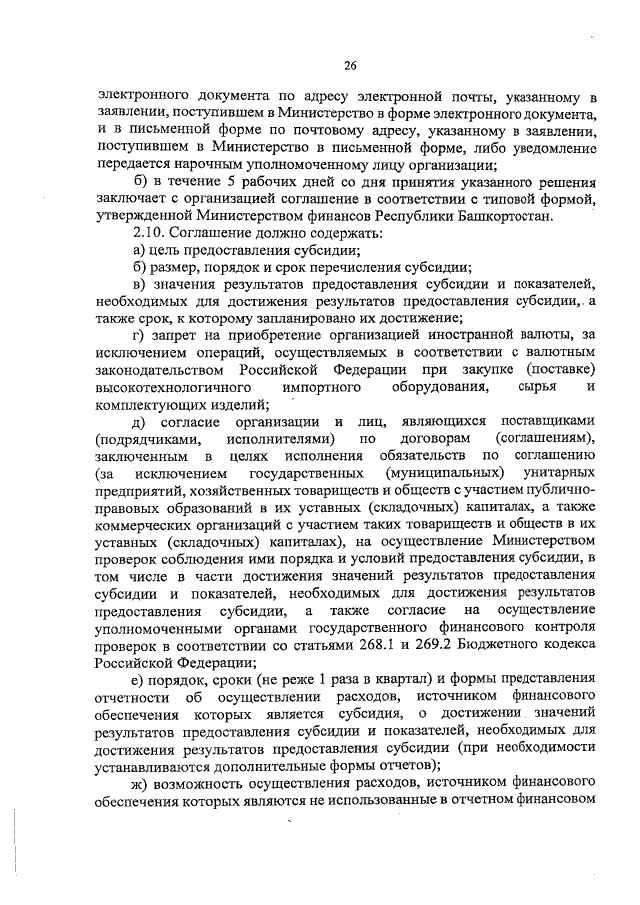 26

электронного документа по адресу электронной почты, указанному в заявлении, поступившем в Министерство в форме электронного документа, и в письменной форме по почтовому адресу, указанному в заявлении, поступившем в Министерство в письменной форме, либо уведомление передается нарочным уполномоченному лицу организации;

б) в течение 5 рабочих дней со дня принятия указанного решения заключает с организацией соглашение в соответствии с типовой формой, утвержденной Министерством финансов Республики Башкортостан.

2.10. Соглашение должно содержать:

а) цель предоставления субсидии;

б) размер, порядок и срок перечисления субсидии;

в) значения результатов предоставления субсидии и показателей, необходимых для достижения результатов предоставления субсидии, а также срок, к которому запланировано их достижение;

г) запрет на приобретение организацией иностранной валюты, за исключением операций, осуществляемых в соответствии с валютным законодательством Российской Федерации при закупке (поставке) высокотехнологичного импортного оборудования, сырья и комплектующих изделий;

д) согласие организации и лиц, являющихся поставщиками (подрядчиками, исполнителями) по договорам (соглашениям), заключенным в целях исполнения обязательств по соглашению (за исключением государственных (муниципальных) унитарных предприятий, хозяйственных товариществ и обществ с участием публично-правовых образований в их уставных (складочных) капиталах, а также коммерческих организаций с участием таких товариществ и обществ в их уставных (складочных) капиталах), на осуществление Министерством проверок соблюдения ими порядка и условий предоставления субсидии, в том числе в части достижения значений результатов предоставления субсидии и показателей, необходимых для достижения результатов предоставления субсидии, а также согласие на осуществление уполномоченными органами государственного финансового контроля проверок в соответствии со статьями 268.1 и 269.2 Бюджетного кодекса Российской Федерации;

е) порядок, сроки (не реже 1 раза в квартал) и формы представления отчетности об осуществлении расходов, источником финансового обеспечения которых является субсидия, о достижении значений результатов предоставления субсидии и показателей, необходимых для достижения результатов предоставления субсидии (при необходимости устанавливаются дополнительные формы отчетов);

ж) возможность осуществления расходов, источником финансового обеспечения которых являются не использованные в отчетном финансовом